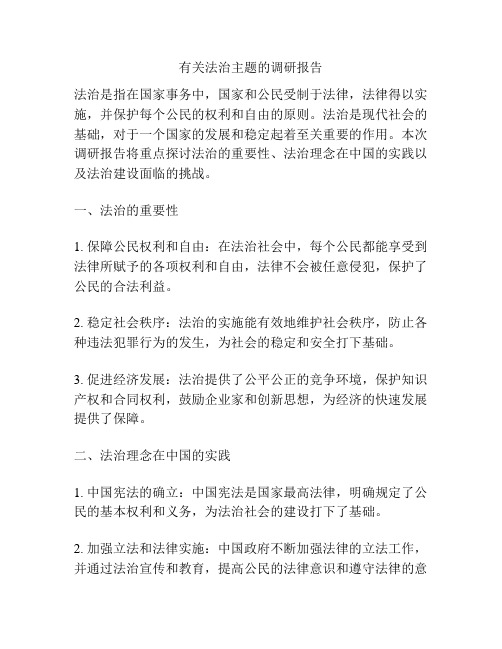 有关法治主题的调研报告

法治是指在国家事务中，国家和公民受制于法律，法律得以实施，并保护每个公民的权利和自由的原则。法治是现代社会的基础，对于一个国家的发展和稳定起着至关重要的作用。本次调研报告将重点探讨法治的重要性、法治理念在中国的实践以及法治建设面临的挑战。

一、法治的重要性

1. 保障公民权利和自由：在法治社会中，每个公民都能享受到法律所赋予的各项权利和自由，法律不会被任意侵犯，保护了公民的合法利益。

2. 稳定社会秩序：法治的实施能有效地维护社会秩序，防止各种违法犯罪行为的发生，为社会的稳定和安全打下基础。

3. 促进经济发展：法治提供了公平公正的竞争环境，保护知识产权和合同权利，鼓励企业家和创新思想，为经济的快速发展提供了保障。

二、法治理念在中国的实践

1. 中国宪法的确立：中国宪法是国家最高法律，明确规定了公民的基本权利和义务，为法治社会的建设打下了基础。

2. 加强立法和法律实施：中国政府不断加强法律的立法工作，并通过法治宣传和教育，提高公民的法律意识和遵守法律的意